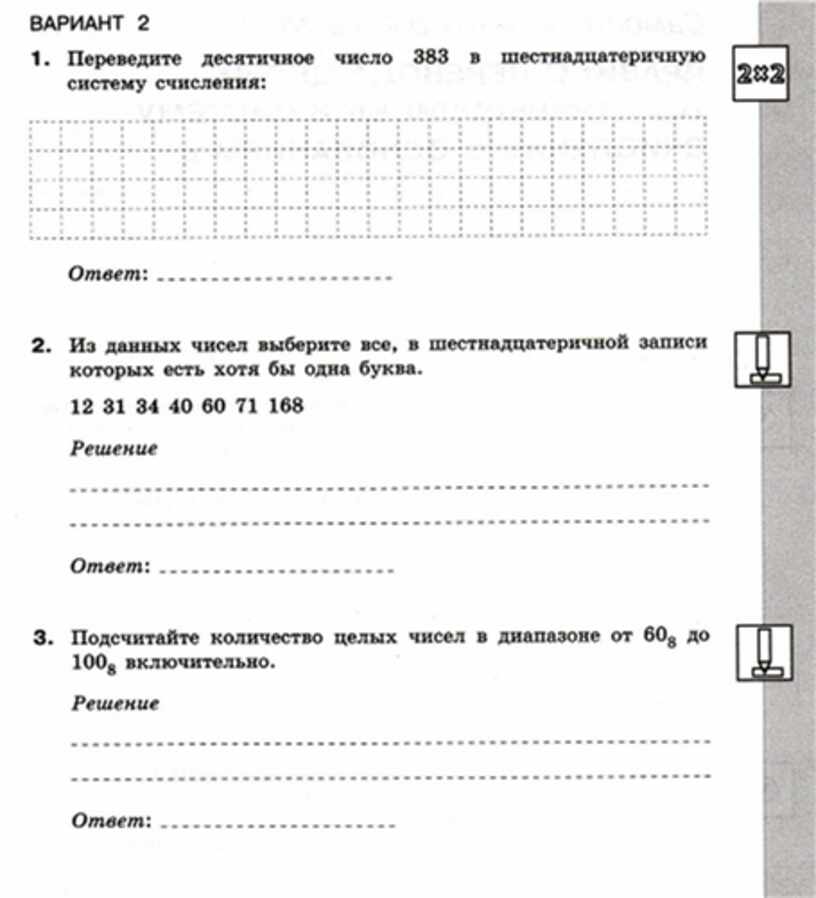 ВАРИАНТ 2

1. Переведите десятичное число 383 в шестнадцатеричную систему счисления:

2×2

Ответ: ____________________

2. Из данных чисел выберите все, в шестнадцатеричной записи которых есть хотя бы одна буква.

12 31 34 40 60 71 168

Решение

Ответ: ____________________

3. Подсчитайте количество целых чисел в диапазоне от $60_8$ до $100_8$ включительно.

Решение

Ответ: ____________________